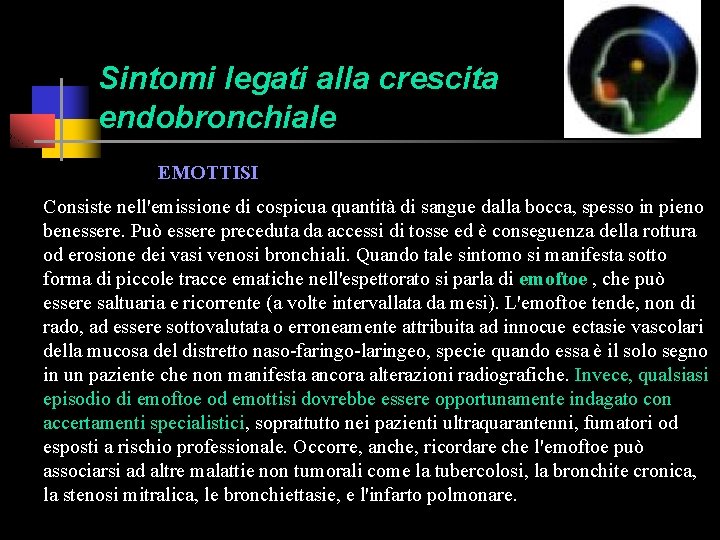 Sintomi legati alla crescita endobronchiale

EMOTTISI

Consiste nell'emissione di cospicua quantità di sangue dalla bocca, spesso in pieno benessere. Può essere preceduta da accessi di tosse ed è conseguenza della rottura od erosione dei vasi venosi bronchiali. Quando tale sintomo si manifesta sotto forma di piccole tracce ematiche nell'espettorato si parla di emoftoe , che può essere saltuaria e ricorrente (a volte intervallata da mesi). L'emoftoe tende, non di rado, ad essere sottovalutata o erroneamente attribuita ad innocue ectasie vascolari della mucosa del distretto naso-faringo-laringeo, specie quando essa è il solo segno in un paziente che non manifesta ancora alterazioni radiografiche. Invece, qualsiasi episodio di emoftoe od emottisi dovrebbe essere opportunamente indagato con accertamenti specialistici, soprattutto nei pazienti ultraquarantenni, fumatori od esposti a rischio professionale. Occorre, anche, ricordare che l'emoftoe può associarsi ad altre malattie non tumorali come la tubercolosi, la bronchite cronica, la stenosi mitralica, le bronchiettasie, e l'infarto polmonare.